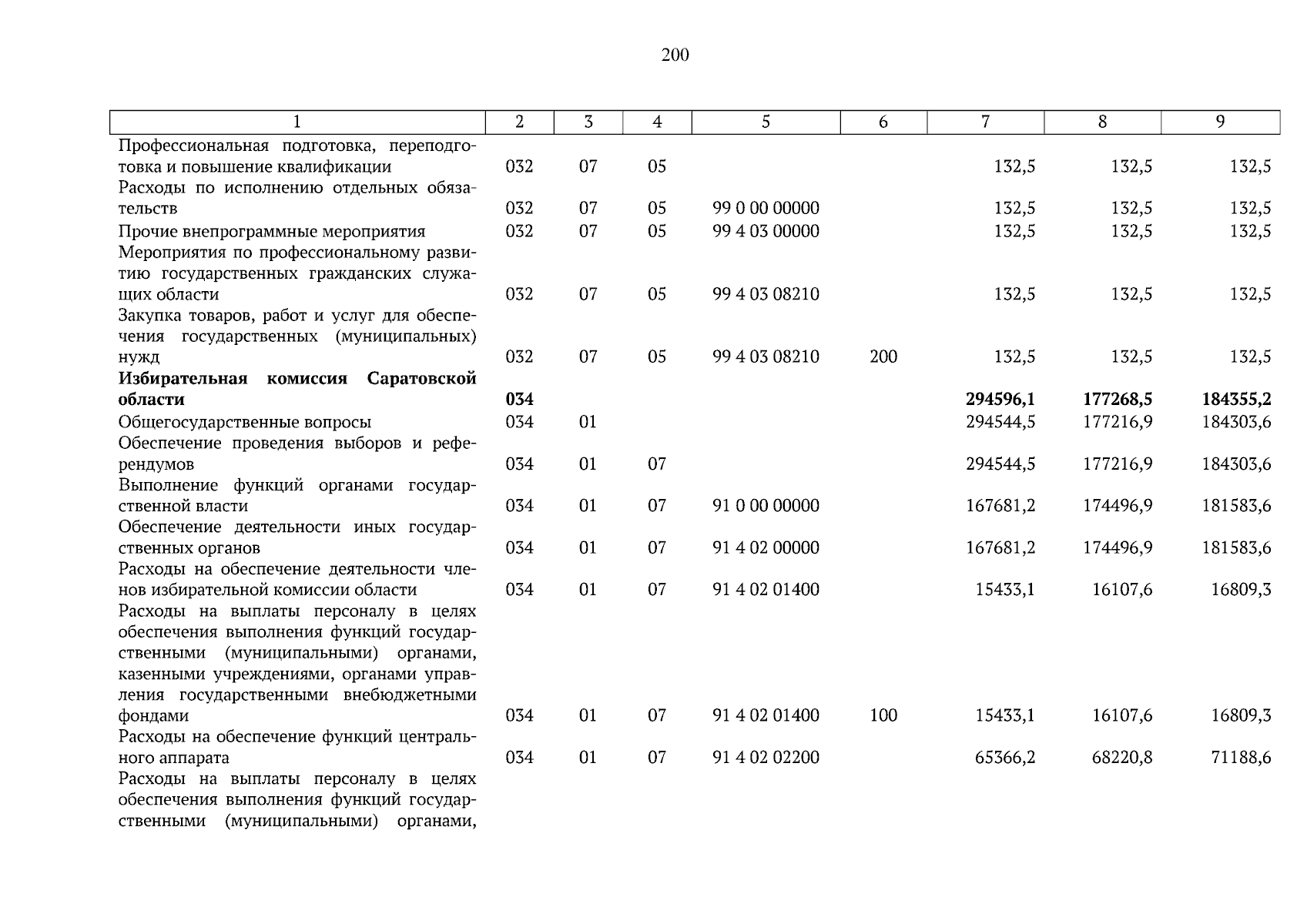 200

| 1 | 2 | 3 | 4 | 5 | 6 | 7 | 8 | 9 |
|---|---|---|---|---|---|---|---|---|
| Профессиональная подготовка, переподготовка и повышение квалификации | 032 | 07 | 05 | | | 132,5 | 132,5 | 132,5 |
| Расходы по исполнению отдельных обязательств | 032 | 07 | 05 | 99 0 00 00000 | | 132,5 | 132,5 | 132,5 |
| Прочие внепрограммные мероприятия | 032 | 07 | 05 | 99 4 03 00000 | | 132,5 | 132,5 | 132,5 |
| Мероприятия по профессиональному развитию государственных гражданских служащих области | 032 | 07 | 05 | 99 4 03 08210 | | 132,5 | 132,5 | 132,5 |
| Закупка товаров, работ и услуг для обеспечения государственных (муниципальных) нужд | 032 | 07 | 05 | 99 4 03 08210 | 200 | 132,5 | 132,5 | 132,5 |
| **Избирательная комиссия Саратовской области** | **034** | | | | | **294596,1** | **177268,5** | **184355,2** |
| Общегосударственные вопросы | 034 | 01 | | | | 294544,5 | 177216,9 | 184303,6 |
| Обеспечение проведения выборов и референдумов | 034 | 01 | 07 | | | 294544,5 | 177216,9 | 184303,6 |
| Выполнение функций органами государственной власти | 034 | 01 | 07 | 91 0 00 00000 | | 167681,2 | 174496,9 | 181583,6 |
| Обеспечение деятельности иных государственных органов | 034 | 01 | 07 | 91 4 02 00000 | | 167681,2 | 174496,9 | 181583,6 |
| Расходы на обеспечение деятельности членов избирательной комиссии области | 034 | 01 | 07 | 91 4 02 01400 | | 15433,1 | 16107,6 | 16809,3 |
| Расходы на выплаты персоналу в целях обеспечения выполнения функций государственными (муниципальными) органами, казенными учреждениями, органами управления государственными внебюджетными фондами | 034 | 01 | 07 | 91 4 02 01400 | 100 | 15433,1 | 16107,6 | 16809,3 |
| Расходы на обеспечение функций центрального аппарата | 034 | 01 | 07 | 91 4 02 02200 | | 65366,2 | 68220,8 | 71188,6 |
| Расходы на выплаты персоналу в целях обеспечения выполнения функций государственными (муниципальными) органами, | | | | | | | | |